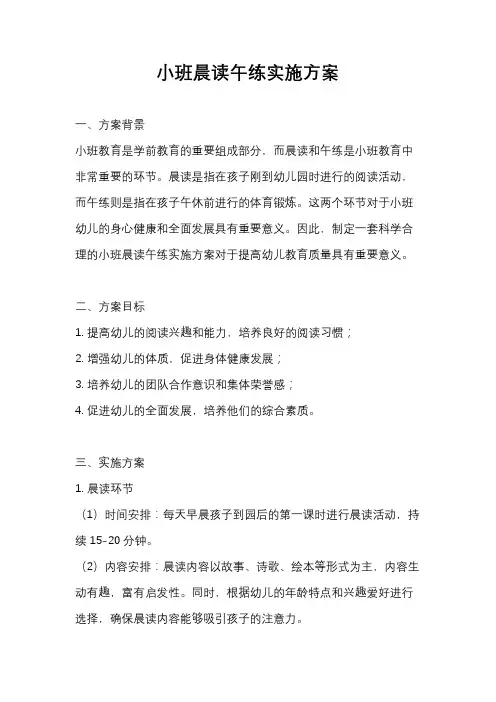 小班晨读午练实施方案

一、方案背景

小班教育是学前教育的重要组成部分，而晨读和午练是小班教育中非常重要的环节。晨读是指在孩子刚到幼儿园时进行的阅读活动，而午练则是指在孩子午休前进行的体育锻炼。这两个环节对于小班幼儿的身心健康和全面发展具有重要意义。因此，制定一套科学合理的小班晨读午练实施方案对于提高幼儿教育质量具有重要意义。

二、方案目标

1. 提高幼儿的阅读兴趣和能力，培养良好的阅读习惯；

2. 增强幼儿的体质，促进身体健康发展；

3. 培养幼儿的团队合作意识和集体荣誉感；

4. 促进幼儿的全面发展，培养他们的综合素质。

三、实施方案

1. 晨读环节

（1）时间安排：每天早晨孩子到园后的第一课时进行晨读活动，持续 15-20 分钟。

（2）内容安排：晨读内容以故事、诗歌、绘本等形式为主，内容生动有趣，富有启发性。同时，根据幼儿的年龄特点和兴趣爱好进行选择，确保晨读内容能够吸引孩子的注意力。